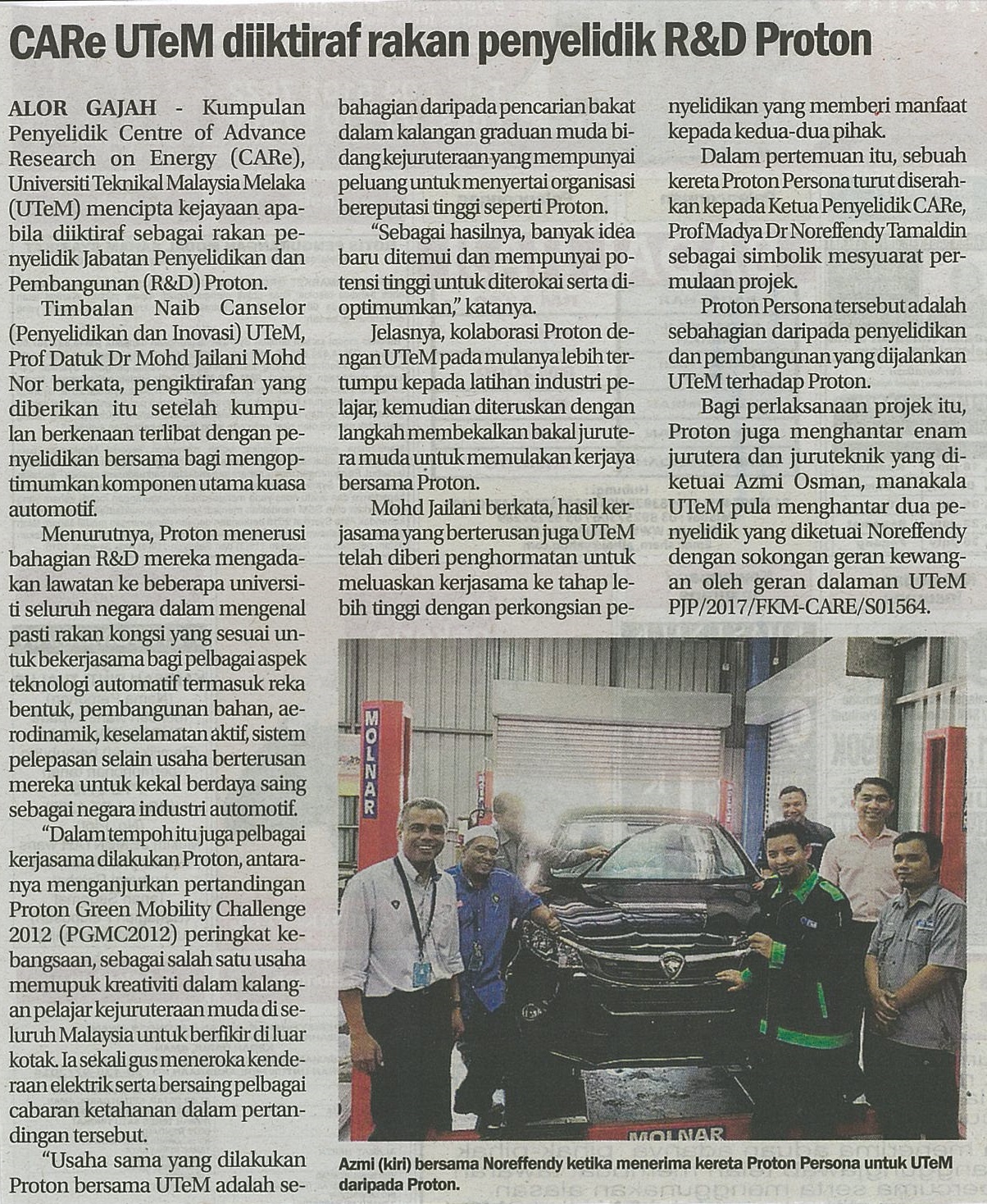 CARe UTeM diiktiraf rakan penyelidik R&D Proton

ALOR GAJAH - Kumpulan Penyelidik Centre of Advance Research on Energy (CARe), Universiti Teknikal Malaysia Melaka (UTeM) mencipta kejayaan apabila diiktiraf sebagai rakan penyelidik Jabatan Penyelidikan dan Pembangunan (R&D) Proton.

Timbalan Naib Canselor (Penyelidikan dan Inovasi) UTeM, Prof Datuk Dr Mohd Jailani Mohd Nor berkata, pengiktirafan yang diberikan itu setelah kumpulan berkenaan terlibat dengan penyelidikan bersama bagi mengoptimumkan komponen utama kuasa automotif.

Menurutnya, Proton menerusi bahagian R&D mereka mengadakan lawatan ke beberapa universiti seluruh negara dalam mengenal pasti rakan kongsi yang sesuai untuk bekerjasama bagi pelbagai aspek teknologi automatif termasuk reka bentuk, pembangunan bahan, aerodinamik, keselamatan aktif, sistem pelepasan selain usaha berterusan mereka untuk kekal berdaya saing sebagai negara industri automotif.

"Dalam tempoh itu juga pelbagai kerjasama dilakukan Proton, antaranya menganjurkan pertandingan Proton Green Mobility Challenge 2012 (PGMC2012) peringkat kebangsaan, sebagai salah satu usaha memupuk kreativiti dalam kalangan pelajar kejuruteraan muda di seluruh Malaysia untuk berfikir di luar kotak. Ia sekali gus meneroka kenderaan elektrik serta bersaing pelbagai cabaran ketahanan dalam pertandingan tersebut.

"Usaha sama yang dilakukan Proton bersama UTeM adalah sebahagian daripada pencarian bakat dalam kalangan graduan muda bidang kejuruteraan yang mempunyai peluang untuk menyertai organisasi bereputasi tinggi seperti Proton.

"Sebagai hasilnya, banyak idea baru ditemui dan mempunyai potensi tinggi untuk diterokai serta dioptimumkan," katanya.

Jelasnya, kolaborasi Proton dengan UTeM pada mulanya lebih tertumpu kepada latihan industri pelajar, kemudian diteruskan dengan langkah membekalkan bakal jurutera muda untuk memulakan kerjaya bersama Proton.

Mohd Jailani berkata, hasil kerjasama yang berterusan juga UTeM telah diberi penghormatan untuk meluaskan kerjasama ke tahap lebih tinggi dengan perkongsian penyelidikan yang memberi manfaat kepada kedua-dua pihak.

Dalam pertemuan itu, sebuah kereta Proton Persona turut diserahkan kepada Ketua Penyelidik CARe, Prof Madya Dr Noreffendy Tamaldin sebagai simbolik mesyuarat permulaan projek.

Proton Persona tersebut adalah sebahagian daripada penyelidikan dan pembangunan yang dijalankan UTeM terhadap Proton.

Bagi perlaksanaan projek itu, Proton juga menghantar enam jurutera dan juruteknik yang diketuai Azmi Osman, manakala UTeM pula menghantar dua penyelidik yang diketuai Noreffendy dengan sokongan geran kewangan oleh geran dalaman UTeM PJP/2017/FKM-CARE/S01564.

MOLNAR

MOLNAR

Azmi (kiri) bersama Noreffendy ketika menerima kereta Proton Persona untuk UTeM daripada Proton.